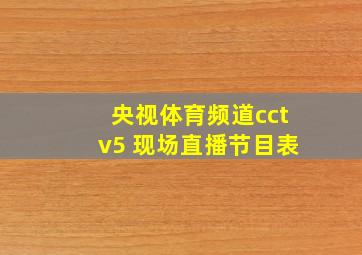 央视体育频道cctv5 现场直播节目表